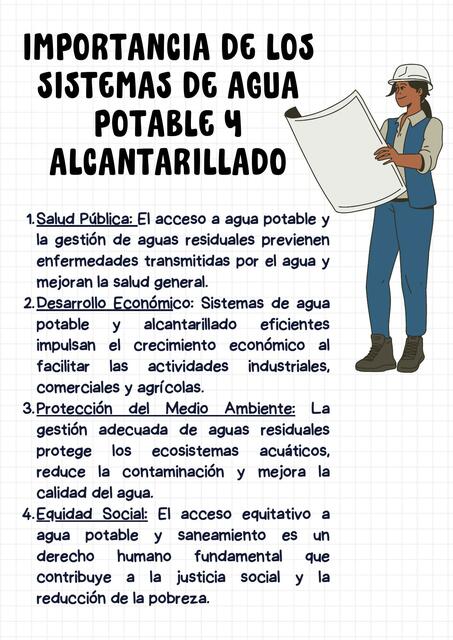 IMPORTANCIA DE LOS SISTEMAS DE AGUA POTABLE Y ALCANTARILLADO

1. Salud Pública: El acceso a agua potable y la gestión de aguas residuales previenen enfermedades transmitidas por el agua y mejoran la salud general.
2. Desarrollo Económico: Sistemas de agua potable y alcantarillado eficientes impulsan el crecimiento económico al facilitar las actividades industriales, comerciales y agrícolas.
3. Protección del Medio Ambiente: La gestión adecuada de aguas residuales protege los ecosistemas acuáticos, reduce la contaminación y mejora la calidad del agua.
4. Equidad Social: El acceso equitativo a agua potable y saneamiento es un derecho humano fundamental que contribuye a la justicia social y la reducción de la pobreza.